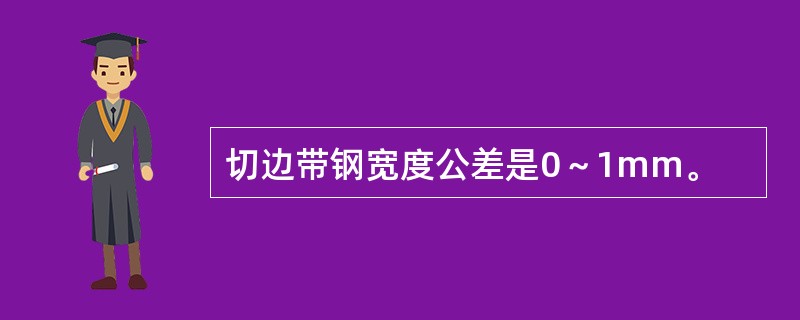 切边带钢宽度公差是0～1mm。